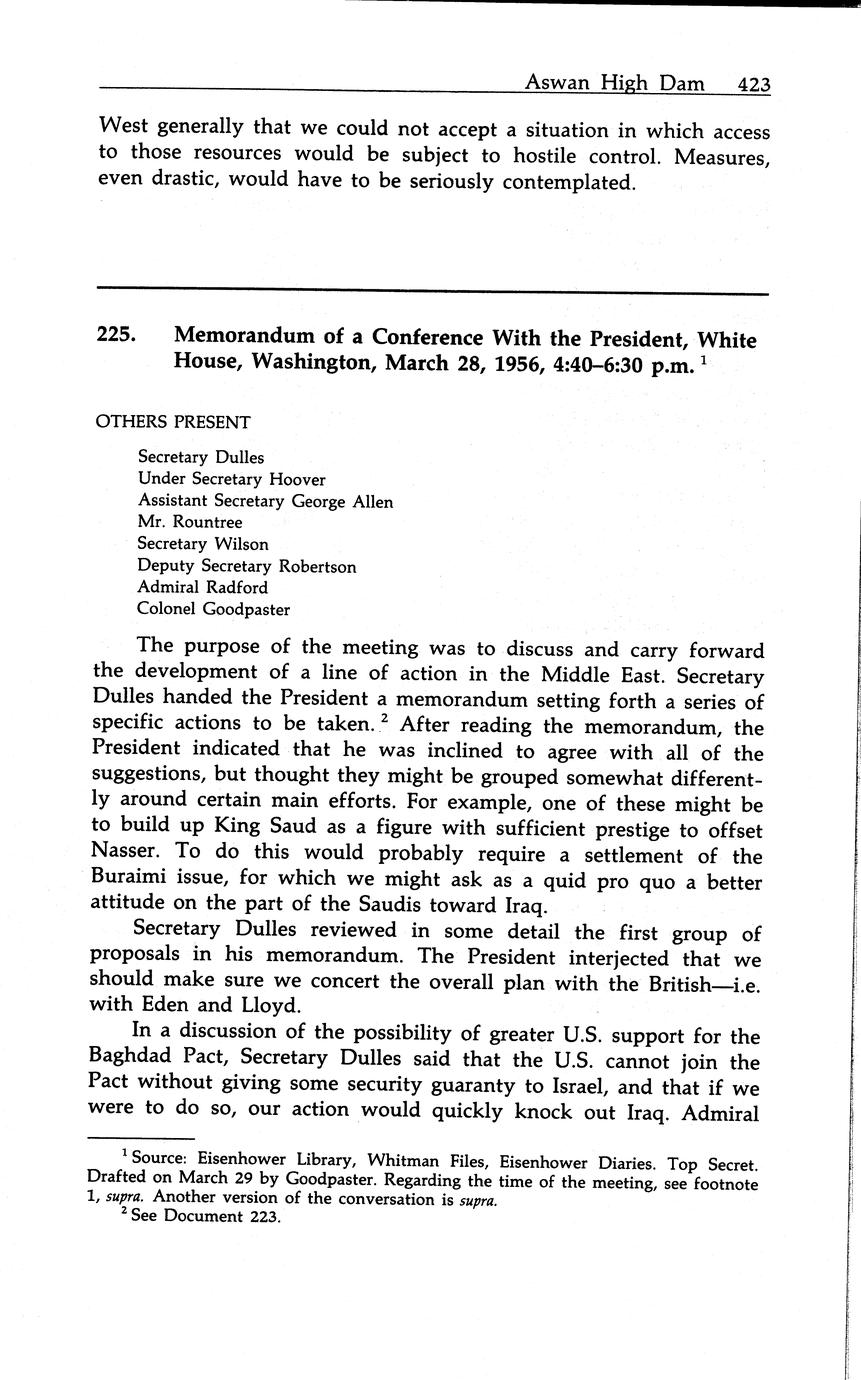 Aswan High Dam 423

West generally that we could not accept a situation in which access to those resources would be subject to hostile control. Measures, even drastic, would have to be seriously contemplated.

225. Memorandum of a Conference With the President, White House, Washington, March 28, 1956, 4:40–6:30 p.m. $^1$

OTHERS PRESENT

Secretary Dulles
Under Secretary Hoover
Assistant Secretary George Allen
Mr. Rountree
Secretary Wilson
Deputy Secretary Robertson
Admiral Radford
Colonel Goodpaster

The purpose of the meeting was to discuss and carry forward the development of a line of action in the Middle East. Secretary Dulles handed the President a memorandum setting forth a series of specific actions to be taken. $^2$ After reading the memorandum, the President indicated that he was inclined to agree with all of the suggestions, but thought they might be grouped somewhat differently around certain main efforts. For example, one of these might be to build up King Saud as a figure with sufficient prestige to offset Nasser. To do this would probably require a settlement of the Buraimi issue, for which we might ask as a quid pro quo a better attitude on the part of the Saudis toward Iraq.

Secretary Dulles reviewed in some detail the first group of proposals in his memorandum. The President interjected that we should make sure we concert the overall plan with the British—i.e. with Eden and Lloyd.

In a discussion of the possibility of greater U.S. support for the Baghdad Pact, Secretary Dulles said that the U.S. cannot join the Pact without giving some security guaranty to Israel, and that if we were to do so, our action would quickly knock out Iraq. Admiral

$^1$ Source: Eisenhower Library, Whitman Files, Eisenhower Diaries. Top Secret. Drafted on March 29 by Goodpaster. Regarding the time of the meeting, see footnote 1, supra. Another version of the conversation is supra.
$^2$ See Document 223.